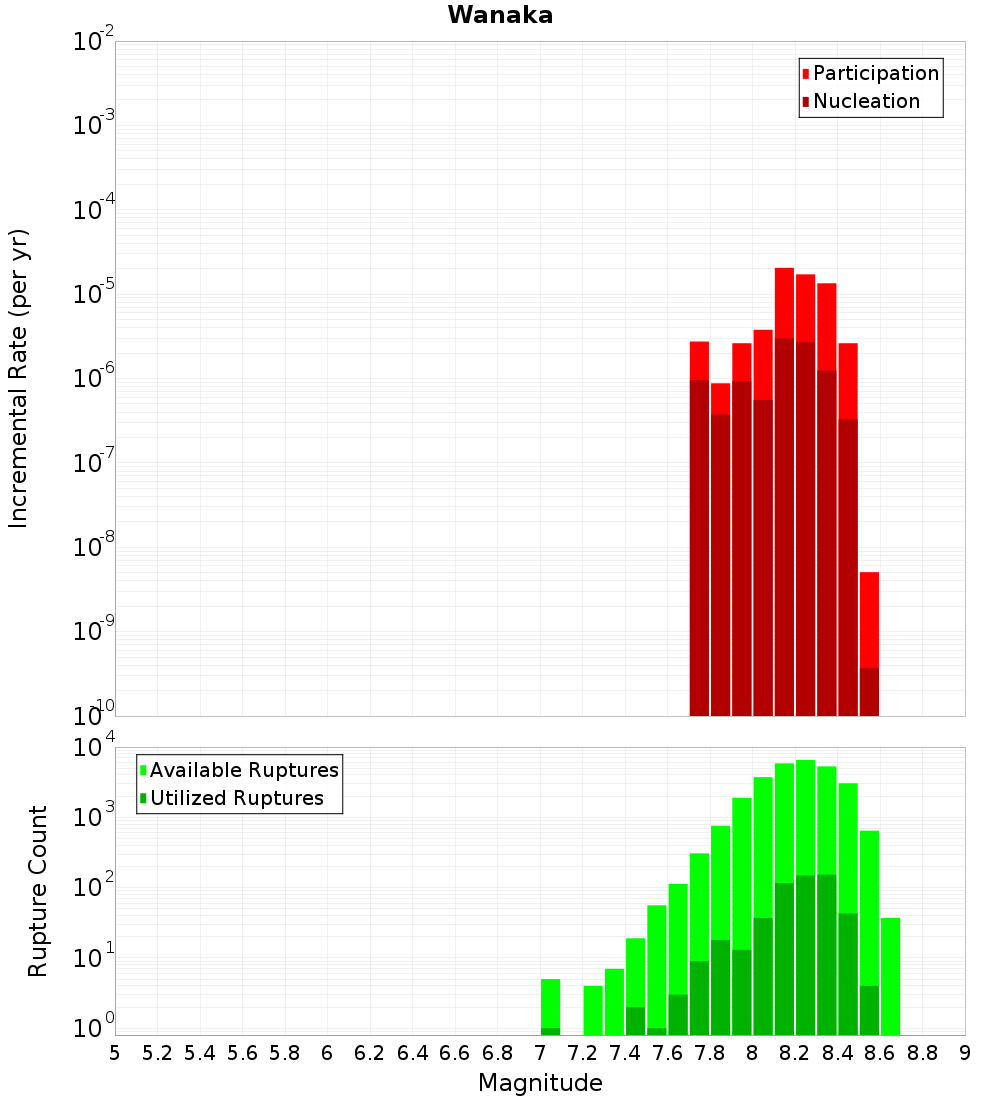 Wanaka

Participation
Nucleation

Incremental Rate (per yr)

$10^{-2}$
$10^{-3}$
$10^{-4}$
$10^{-5}$
$10^{-6}$
$10^{-7}$
$10^{-8}$
$10^{-9}$
$10^{-10}$

Available Ruptures
Utilized Ruptures

Rupture Count

$10^{4}$
$10^{3}$
$10^{2}$
$10^{1}$
$10^{0}$

5 5.2 5.4 5.6 5.8 6 6.2 6.4 6.6 6.8 7 7.2 7.4 7.6 7.8 8 8.2 8.4 8.6 8.8 9

Magnitude